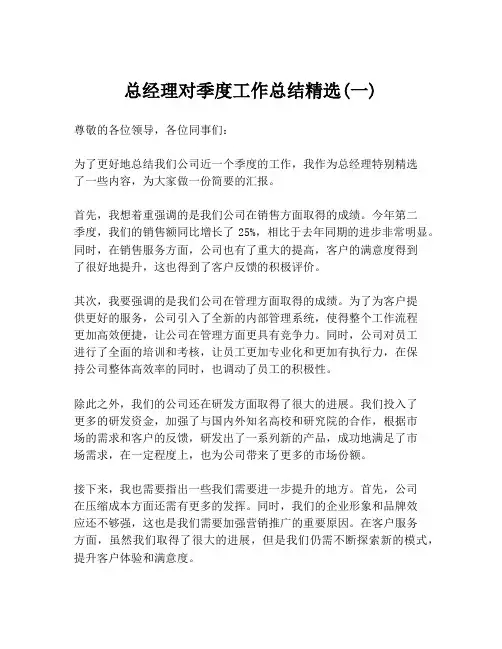 总经理对季度工作总结精选(一)

尊敬的各位领导，各位同事们:

为了更好地总结我们公司近一个季度的工作，我作为总经理特别精选了一些内容，为大家做一份简要的汇报。

首先，我想着重强调的是我们公司在销售方面取得的成绩。今年第二季度，我们的销售额同比增长了 25%，相比于去年同期的进步非常明显。同时，在销售服务方面，公司也有了重大的提高，客户的满意度得到了很好地提升，这也得到了客户反馈的积极评价。

其次，我要强调的是我们公司在管理方面取得的成绩。为了为客户提供更好的服务，公司引入了全新的内部管理系统，使得整个工作流程更加高效便捷，让公司在管理方面更具有竞争力。同时，公司对员工进行了全面的培训和考核，让员工更加专业化和更加有执行力，在保持公司整体高效率的同时，也调动了员工的积极性。

除此之外，我们的公司还在研发方面取得了很大的进展。我们投入了更多的研发资金，加强了与国内外知名高校和研究院的合作，根据市场的需求和客户的反馈，研发出了一系列新的产品，成功地满足了市场需求，在一定程度上，也为公司带来了更多的市场份额。

接下来，我也需要指出一些我们需要进一步提升的地方。首先，公司在压缩成本方面还需有更多的发挥。同时，我们的企业形象和品牌效应还不够强，这也是我们需要加强营销推广的重要原因。在客户服务方面，虽然我们取得了很大的进展，但是我们仍需不断探索新的模式，提升客户体验和满意度。